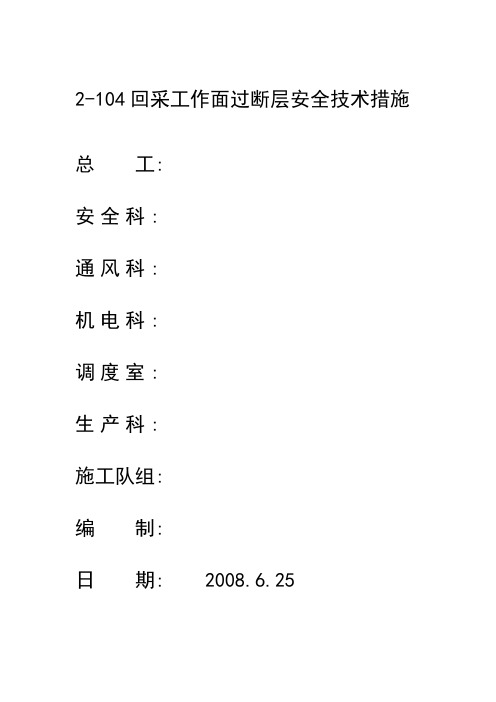 2-104回采工作面过断层安全技术措施

总　　工:

安全科:

通风科:

机电科:

调度室:

生产科:

施工队组:

编　　制:

日　　期:　　2008.6.25